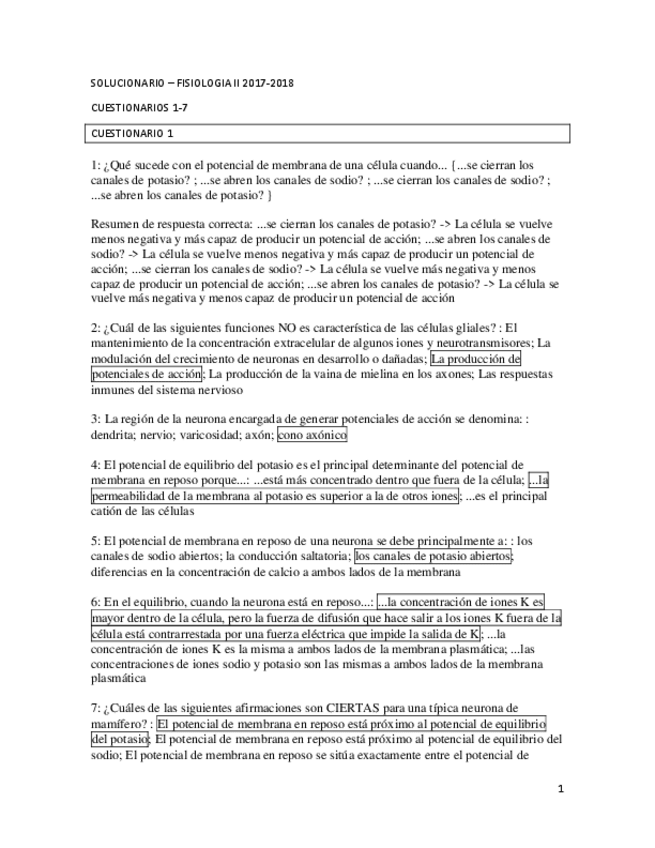 SOLUCIONARIO – FISIOLOGIA II 2017-2018

CUESTIONARIOS 1-7

CUESTIONARIO 1

1: ¿Qué sucede con el potencial de membrana de una célula cuando... {...se cierran los canales de potasio? ; ...se abren los canales de sodio? ; ...se cierran los canales de sodio? ; ...se abren los canales de potasio? }

Resumen de respuesta correcta: ...se cierran los canales de potasio? -> La célula se vuelve menos negativa y más capaz de producir un potencial de acción; ...se abren los canales de sodio? -> La célula se vuelve menos negativa y más capaz de producir un potencial de acción; ...se cierran los canales de sodio? -> La célula se vuelve más negativa y menos capaz de producir un potencial de acción; ...se abren los canales de potasio? -> La célula se vuelve más negativa y menos capaz de producir un potencial de acción

2: ¿Cuál de las siguientes funciones NO es característica de las células gliales? : El mantenimiento de la concentración extracelular de algunos iones y neurotransmisores; La modulación del crecimiento de neuronas en desarrollo o dañadas; La producción de potenciales de acción; La producción de la vaina de mielina en los axones; Las respuestas inmunes del sistema nervioso

3: La región de la neurona encargada de generar potenciales de acción se denomina: : dendrita; nervio; varicosidad; axón; cono axónico

4: El potencial de equilibrio del potasio es el principal determinante del potencial de membrana en reposo porque...: ...está más concentrado dentro que fuera de la célula; ...la permeabilidad de la membrana al potasio es superior a la de otros iones; ...es el principal catión de las células

5: El potencial de membrana en reposo de una neurona se debe principalmente a: : los canales de sodio abiertos; la conducción saltatoria; los canales de potasio abiertos; diferencias en la concentración de calcio a ambos lados de la membrana

6: En el equilibrio, cuando la neurona está en reposo...: ...la concentración de iones K es mayor dentro de la célula, pero la fuerza de difusión que hace salir a los iones K fuera de la célula está contrarrestada por una fuerza eléctrica que impide la salida de K; ...la concentración de iones K es la misma a ambos lados de la membrana plasmática; ...las concentraciones de iones sodio y potasio son las mismas a ambos lados de la membrana plasmática

7: ¿Cuáles de las siguientes afirmaciones son CIERTAS para una típica neurona de mamífero? : El potencial de membrana en reposo está próximo al potencial de equilibrio del potasio; El potencial de membrana en reposo está próximo al potencial de equilibrio del sodio; El potencial de membrana en reposo se sitúa exactamente entre el potencial de

1